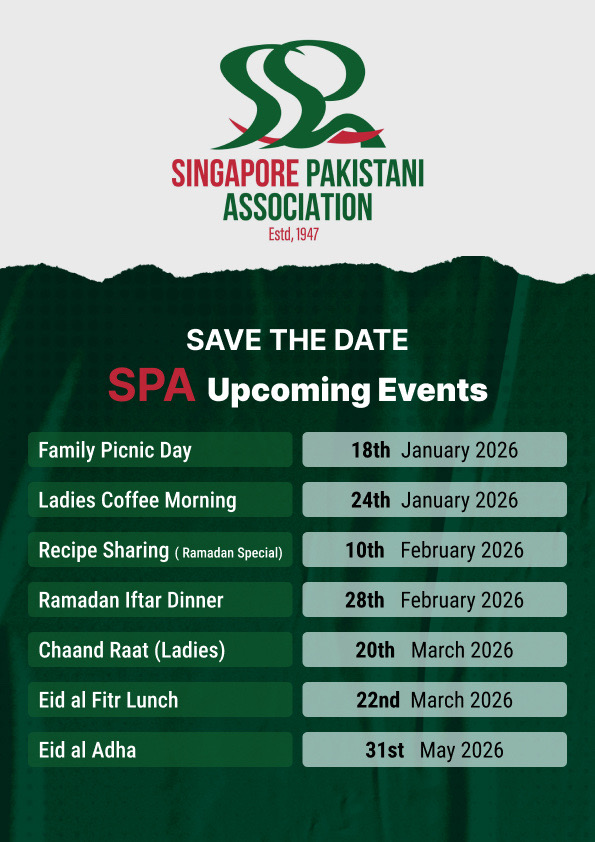 SINGAPORE PAKISTANI ASSOCIATION
Estd, 1947

SAVE THE DATE
SPA Upcoming Events

Family Picnic Day
18th January 2026

Ladies Coffee Morning
24th January 2026

Recipe Sharing ( Ramadan Special)
10th February 2026

Ramadan Iftar Dinner
28th February 2026

Chaand Raat (Ladies)
20th March 2026

Eid al Fitr Lunch
22nd March 2026

Eid al Adha
31st May 2026